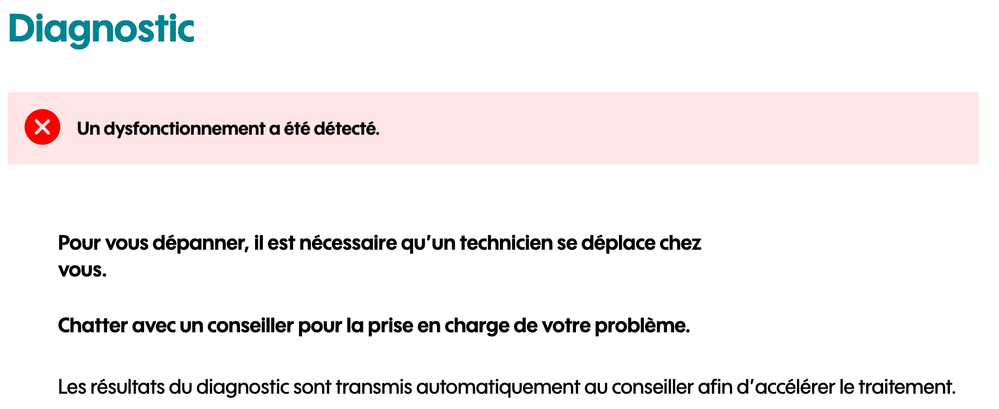 Diagnostic

Un dysfonctionnement a été détecté.

Pour vous dépanner, il est nécessaire qu'un technicien se déplace chez vous.

Chatter avec un conseiller pour la prise en charge de votre problème.

Les résultats du diagnostic sont transmis automatiquement au conseiller afin d'accélérer le traitement.